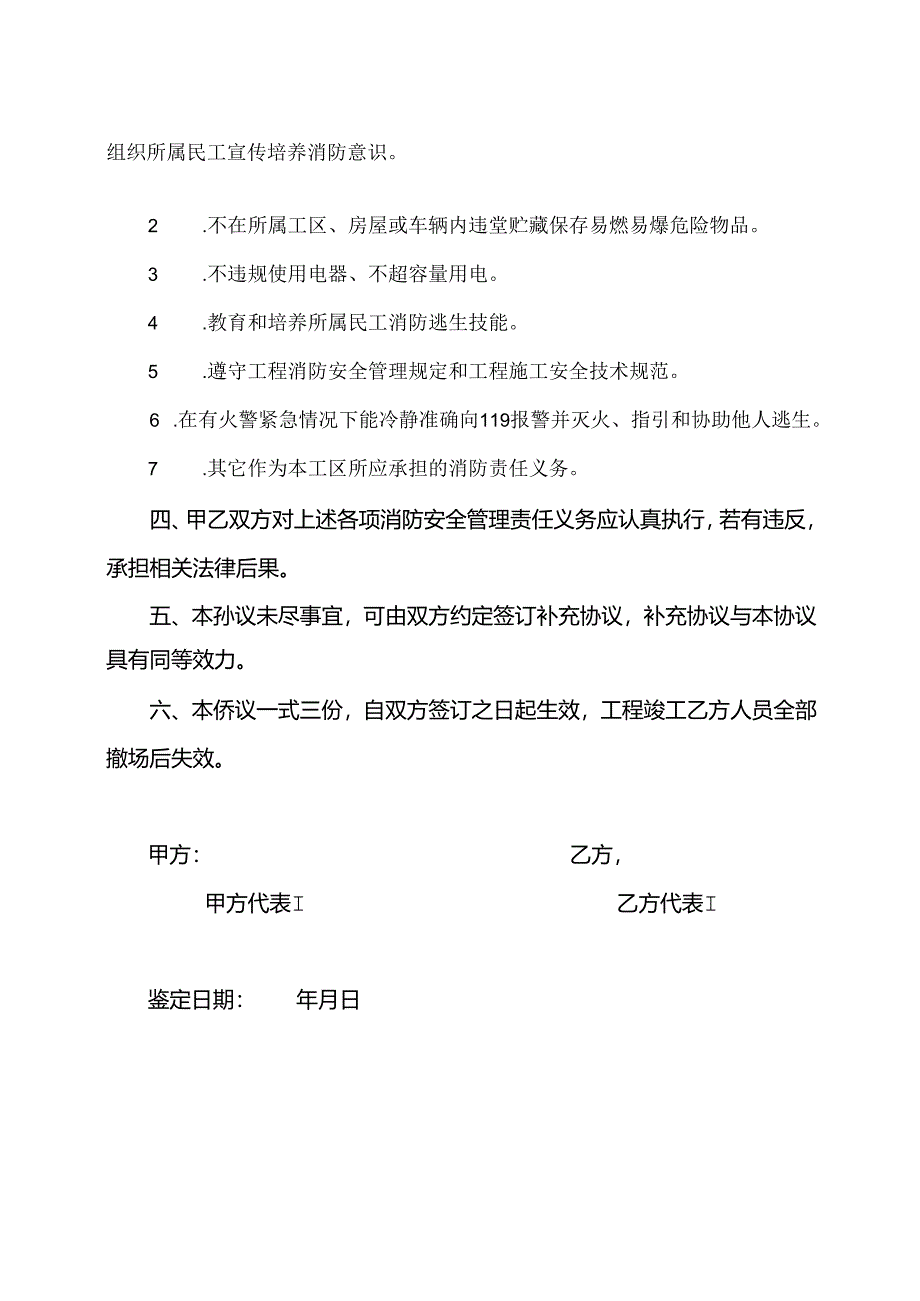 组织所属民工宣传培养消防意识。

2　.不在所属工区、房屋或车辆内违堂贮藏保存易燃易爆危险物品。

3　.不违规使用电器、不超容量用电。

4　.教育和培养所属民工消防逃生技能。

5　.遵守工程消防安全管理规定和工程施工安全技术规范。

6 .在有火警紧急情况下能冷静准确向119报警并灭火、指引和协助他人逃生。

7　.其它作为本工区所应承担的消防责任义务。

四、甲乙双方对上述各项消防安全管理责任义务应认真执行，若有违反，承担相关法律后果。

五、本孙议未尽事宜，可由双方约定签订补充协议，补充协议与本协议具有同等效力。

六、本侨议一式三份，自双方签订之日起生效，工程竣工乙方人员全部撤场后失效。

甲方：

乙方，

甲方代表I

乙方代表I

鉴定日期：　年月日